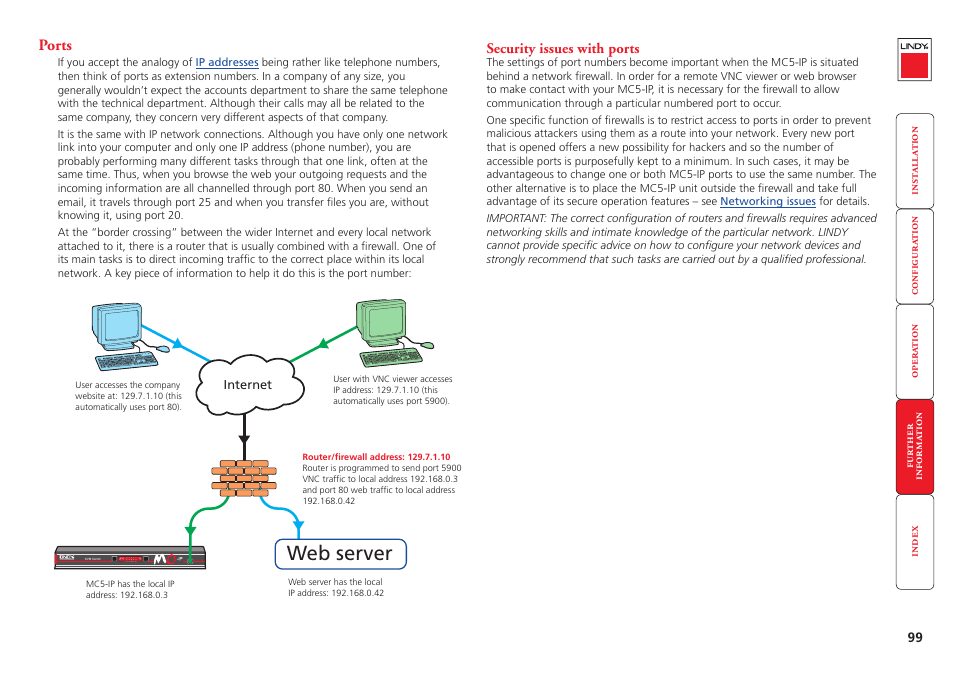 Ports

If you accept the analogy of IP addresses being rather like telephone numbers, then think of ports as extension numbers. In a company of any size, you generally wouldn't expect the accounts department to share the same telephone with the technical department. Although their calls may all be related to the same company, they concern very different aspects of that company.

It is the same with IP network connections. Although you have only one network link into your computer and only one IP address (phone number), you are probably performing many different tasks through that one link, often at the same time. Thus, when you browse the web your outgoing requests and the incoming information are all channelled through port 80. When you send an email, it travels through port 25 and when you transfer files you are, without knowing it, using port 20.

At the "border crossing" between the wider Internet and every local network attached to it, there is a router that is usually combined with a firewall. One of its main tasks is to direct incoming traffic to the correct place within its local network. A key piece of information to help it do this is the port number:

User accesses the company website at: 129.7.1.10 (this automatically uses port 80).

Internet

User with VNC viewer accesses IP address: 129.7.1.10 (this automatically uses port 5900).

Router/firewall address: 129.7.1.10
Router is programmed to send port 5900 VNC traffic to local address 192.168.0.3 and port 80 web traffic to local address 192.168.0.42

Web server

MC5-IP has the local IP address: 192.168.0.3

Web server has the local IP address: 192.168.0.42

Security issues with ports

The settings of port numbers become important when the MC5-IP is situated behind a network firewall. In order for a remote VNC viewer or web browser to make contact with your MC5-IP, it is necessary for the firewall to allow communication through a particular numbered port to occur.

One specific function of firewalls is to restrict access to ports in order to prevent malicious attackers using them as a route into your network. Every new port that is opened offers a new possibility for hackers and so the number of accessible ports is purposefully kept to a minimum. In such cases, it may be advantageous to change one or both MC5-IP ports to use the same number. The other alternative is to place the MC5-IP unit outside the firewall and take full advantage of its secure operation features – see Networking issues for details.

IMPORTANT: The correct configuration of routers and firewalls requires advanced networking skills and intimate knowledge of the particular network. LINDY cannot provide specific advice on how to configure your network devices and strongly recommend that such tasks are carried out by a qualified professional.

LINDY

INSTALLATION

CONFIGURATION

OPERATION

FURTHER INFORMATION

INDEX

99